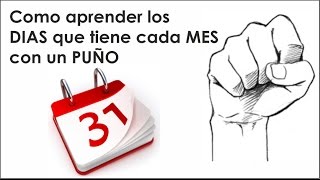 Como aprender los DIAS que tiene cada MES con un PUÑO

31